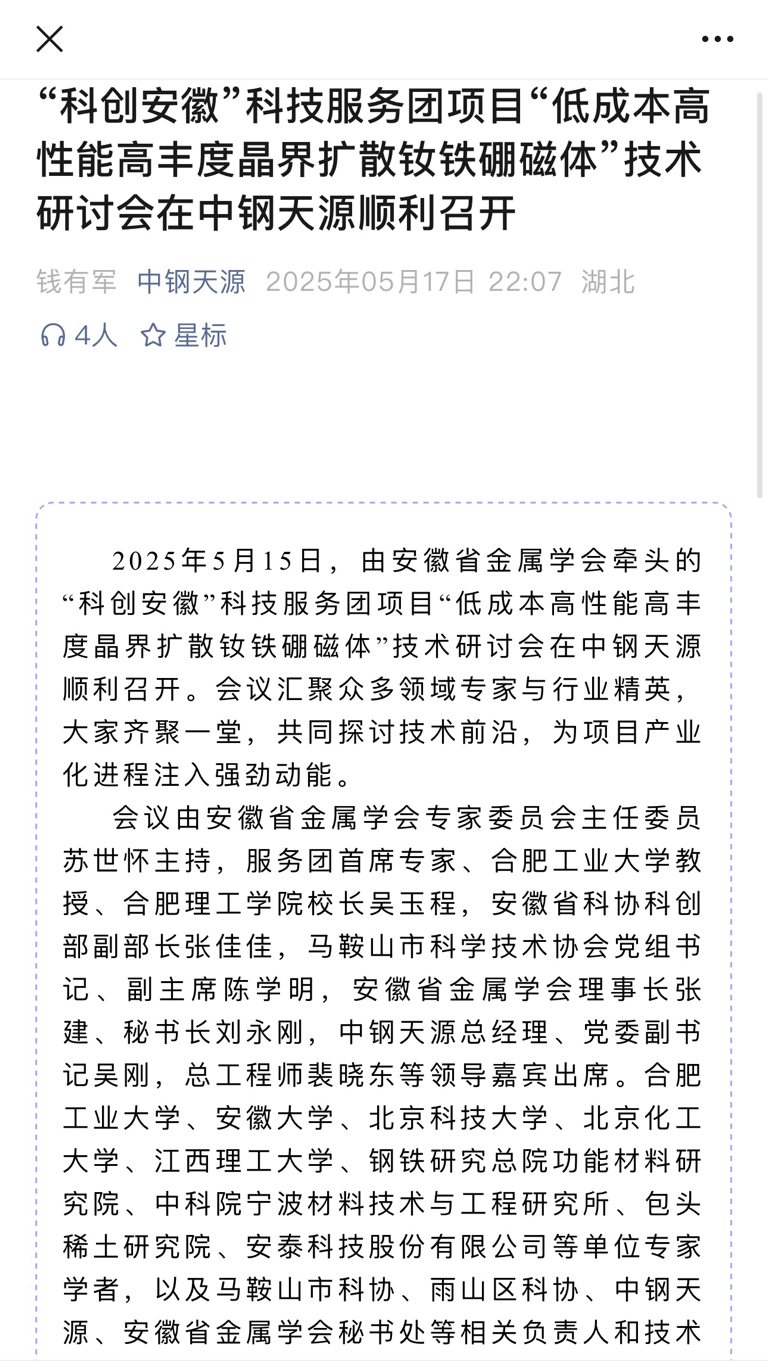 “科创安徽”科技服务团项目“低成本高性能高丰度晶界扩散钕铁硼磁体”技术研讨会在中钢天源顺利召开

钱有军 中钢天源 2025年05月17日 22:07 湖北

4人 星标

2025年5月15日，由安徽省金属学会牵头的“科创安徽”科技服务团项目“低成本高性能高丰度晶界扩散钕铁硼磁体”技术研讨会在中钢天源顺利召开。会议汇聚众多领域专家与行业精英，大家齐聚一堂，共同探讨技术前沿，为项目产业化进程注入强劲动能。

会议由安徽省金属学会专家委员会主任委员苏世怀主持，服务团首席专家、合肥工业大学教授、合肥理工学院校长吴玉程，安徽省科协科创部副部长张佳佳，马鞍山市科学技术协会党组书记、副主席陈学明，安徽省金属学会理事长张建、秘书长刘永刚，中钢天源总经理、党委副书记吴刚，总工程师裴晓东等领导嘉宾出席。合肥工业大学、安徽大学、北京科技大学、北京化工大学、江西理工大学、钢铁研究总院功能材料研究院、中科院宁波材料技术与工程研究所、包头稀土研究院、安泰科技股份有限公司等单位专家学者，以及马鞍山市科协、雨山区科协、中钢天源、安徽省金属学会秘书处等相关负责人和技术